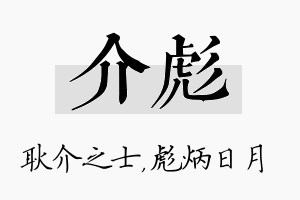 介彪

耿介之士,彪炳日月